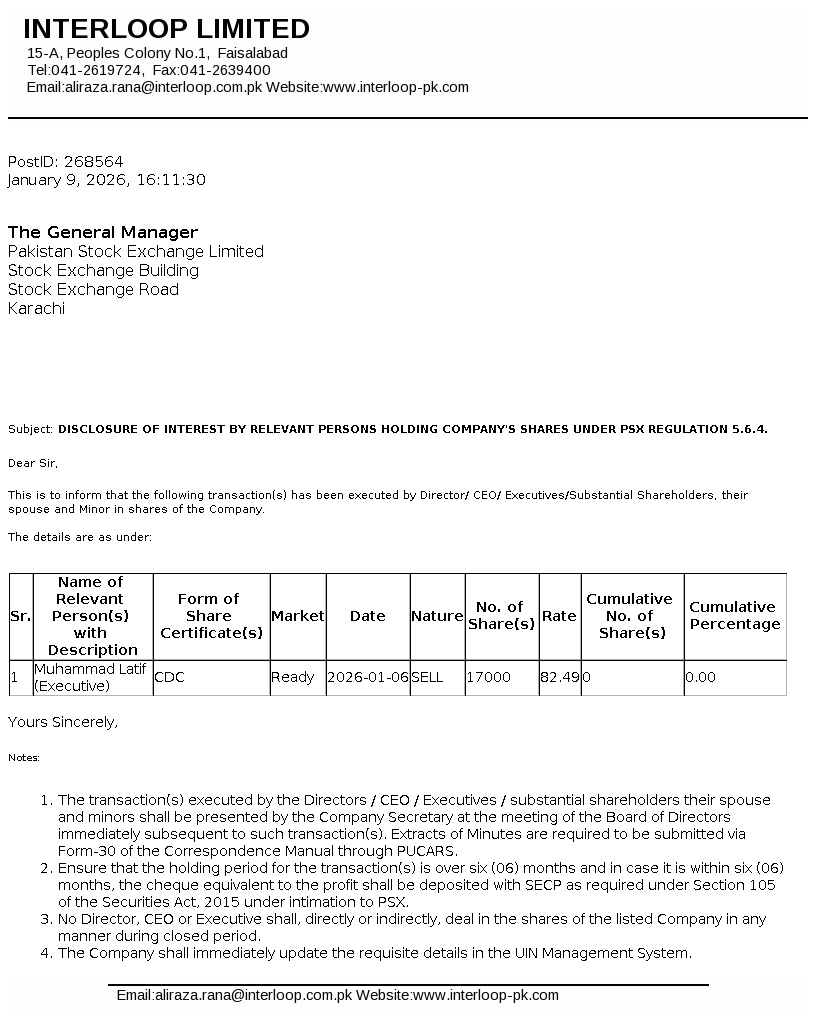 INTERLOOP LIMITED
15-A, Peoples Colony No.1, Faisalabad
Tel:041-2619724, Fax:041-2639400
Email:aliraza.rana@interloop.com.pk Website:www.interloop-pk.com

PostID: 268564
January 9, 2026, 16:11:30

The General Manager
Pakistan Stock Exchange Limited
Stock Exchange Building
Stock Exchange Road
Karachi

Subject: DISCLOSURE OF INTEREST BY RELEVANT PERSONS HOLDING COMPANY'S SHARES UNDER PSX REGULATION 5.6.4.

Dear Sir,

This is to inform that the following transaction(s) has been executed by Director/ CEO/ Executives/Substantial Shareholders, their spouse and Minor in shares of the Company.

The details are as under:

| Sr. | Name of Relevant Person(s) with Description | Form of Share Certificate(s) | Market | Date | Nature | No. of Share(s) | Rate | Cumulative No. of Share(s) | Cumulative Percentage |
|---|---|---|---|---|---|---|---|---|---|
| 1 | Muhammad Latif (Executive) | CDC | Ready | 2026-01-06 | SELL | 17000 | 82.49 | 0 | 0.00 |

Yours Sincerely,

Notes:

1. The transaction(s) executed by the Directors / CEO / Executives / substantial shareholders their spouse and minors shall be presented by the Company Secretary at the meeting of the Board of Directors immediately subsequent to such transaction(s). Extracts of Minutes are required to be submitted via Form-30 of the Correspondence Manual through PUCARS.
2. Ensure that the holding period for the transaction(s) is over six (06) months and in case it is within six (06) months, the cheque equivalent to the profit shall be deposited with SECP as required under Section 105 of the Securities Act, 2015 under intimation to PSX.
3. No Director, CEO or Executive shall, directly or indirectly, deal in the shares of the listed Company in any manner during closed period.
4. The Company shall immediately update the requisite details in the UIN Management System.

Email:aliraza.rana@interloop.com.pk Website:www.interloop-pk.com